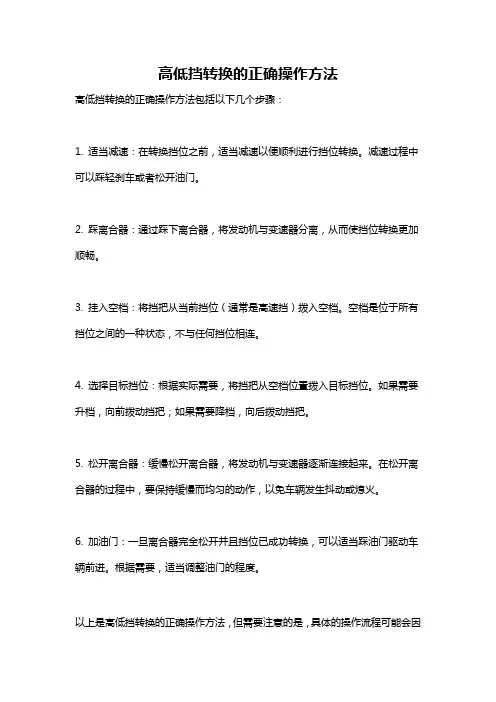 高低挡转换的正确操作方法

高低挡转换的正确操作方法包括以下几个步骤：

1. 适当减速：在转换挡位之前，适当减速以便顺利进行挡位转换。减速过程中可以踩轻刹车或者松开油门。

2. 踩离合器：通过踩下离合器，将发动机与变速器分离，从而使挡位转换更加顺畅。

3. 挂入空档：将挡把从当前挡位（通常是高速挡）拨入空档。空档是位于所有挡位之间的一种状态，不与任何挡位相连。

4. 选择目标挡位：根据实际需要，将挡把从空档位置拨入目标挡位。如果需要升档，向前拨动挡把；如果需要降档，向后拨动挡把。

5. 松开离合器：缓慢松开离合器，将发动机与变速器逐渐连接起来。在松开离合器的过程中，要保持缓慢而均匀的动作，以免车辆发生抖动或熄火。

6. 加油门：一旦离合器完全松开并且挡位已成功转换，可以适当踩油门驱动车辆前进。根据需要，适当调整油门的程度。

以上是高低挡转换的正确操作方法，但需要注意的是，具体的操作流程可能会因